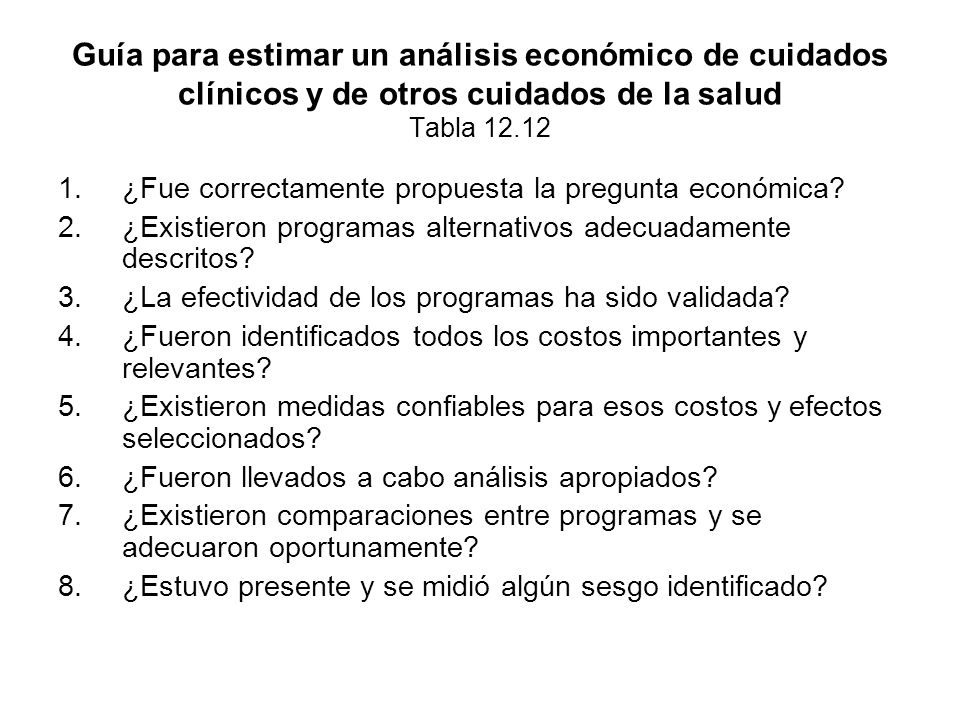 Guía para estimar un análisis económico de cuidados clínicos y de otros cuidados de la salud
Tabla 12.12

1. ¿Fue correctamente propuesta la pregunta económica?
2. ¿Existieron programas alternativos adecuadamente descritos?
3. ¿La efectividad de los programas ha sido validada?
4. ¿Fueron identificados todos los costos importantes y relevantes?
5. ¿Existieron medidas confiables para esos costos y efectos seleccionados?
6. ¿Fueron llevados a cabo análisis apropiados?
7. ¿Existieron comparaciones entre programas y se adecuaron oportunamente?
8. ¿Estuvo presente y se midió algún sesgo identificado?